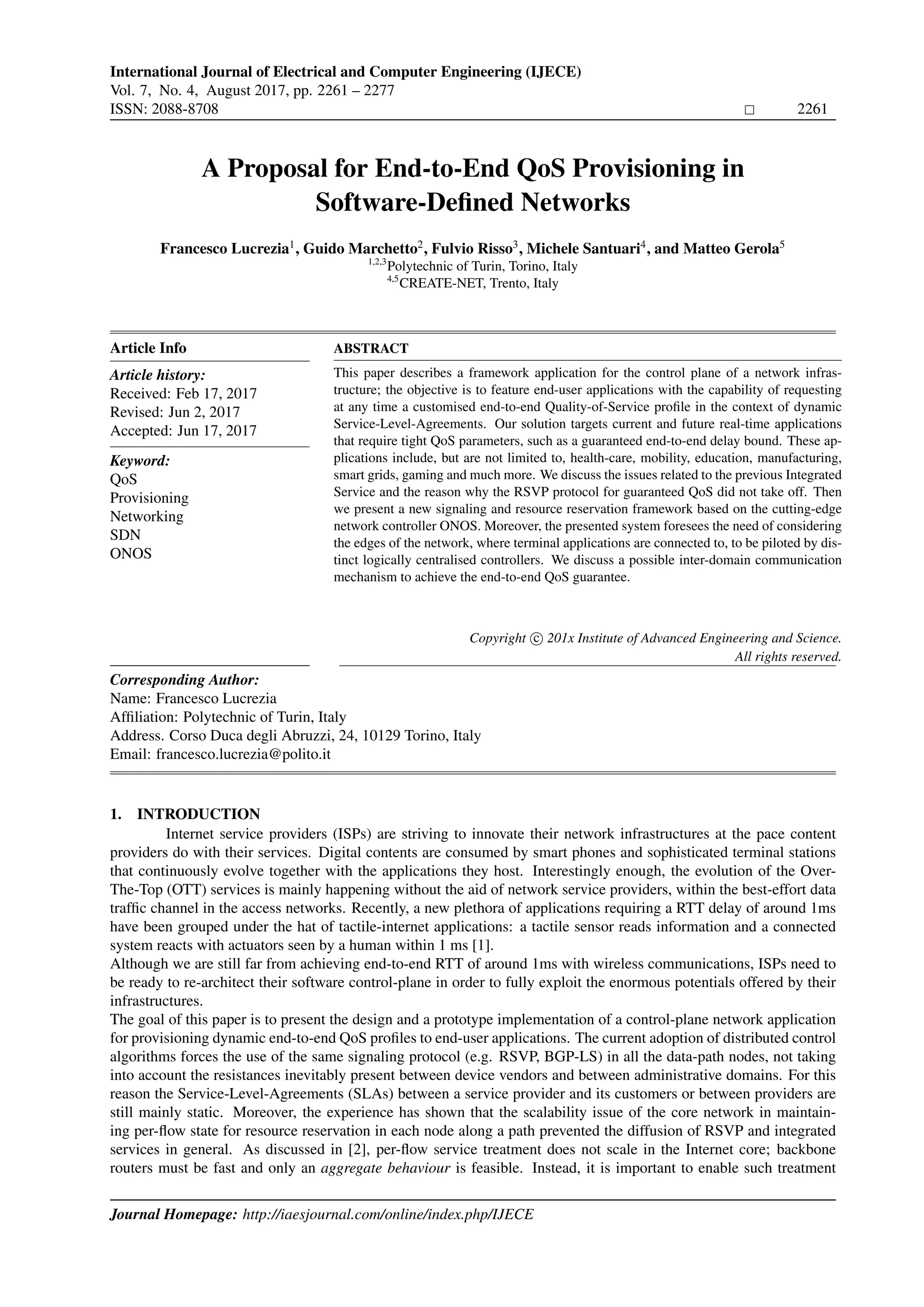 International Journal of Electrical and Computer Engineering (IJECE)
Vol. 7, No. 4, August 2017, pp. 2261 – 2277
ISSN: 2088-8708 □ 2261

A Proposal for End-to-End QoS Provisioning in Software-Defined Networks

Francesco Lucrezia$^1$, Guido Marchetto$^2$, Fulvio Risso$^3$, Michele Santuari$^4$, and Matteo Gerola$^5$
$^{1,2,3}$Polytechnic of Turin, Torino, Italy
$^{4,5}$CREATE-NET, Trento, Italy

Article Info

Article history:
Received: Feb 17, 2017
Revised: Jun 2, 2017
Accepted: Jun 17, 2017

Keyword:
QoS
Provisioning
Networking
SDN
ONOS

ABSTRACT

This paper describes a framework application for the control plane of a network infrastructure; the objective is to feature end-user applications with the capability of requesting at any time a customised end-to-end Quality-of-Service profile in the context of dynamic Service-Level-Agreements. Our solution targets current and future real-time applications that require tight QoS parameters, such as a guaranteed end-to-end delay bound. These applications include, but are not limited to, health-care, mobility, education, manufacturing, smart grids, gaming and much more. We discuss the issues related to the previous Integrated Service and the reason why the RSVP protocol for guaranteed QoS did not take off. Then we present a new signaling and resource reservation framework based on the cutting-edge network controller ONOS. Moreover, the presented system foresees the need of considering the edges of the network, where terminal applications are connected to, to be piloted by distinct logically centralised controllers. We discuss a possible inter-domain communication mechanism to achieve the end-to-end QoS guarantee.

Copyright © 201x Institute of Advanced Engineering and Science.
All rights reserved.

Corresponding Author:
Name: Francesco Lucrezia
Affiliation: Polytechnic of Turin, Italy
Address. Corso Duca degli Abruzzi, 24, 10129 Torino, Italy
Email: francesco.lucrezia@polito.it

1. INTRODUCTION

Internet service providers (ISPs) are striving to innovate their network infrastructures at the pace content providers do with their services. Digital contents are consumed by smart phones and sophisticated terminal stations that continuously evolve together with the applications they host. Interestingly enough, the evolution of the Over-The-Top (OTT) services is mainly happening without the aid of network service providers, within the best-effort data traffic channel in the access networks. Recently, a new plethora of applications requiring a RTT delay of around 1ms have been grouped under the hat of tactile-internet applications: a tactile sensor reads information and a connected system reacts with actuators seen by a human within 1 ms [1].
Although we are still far from achieving end-to-end RTT of around 1ms with wireless communications, ISPs need to be ready to re-architect their software control-plane in order to fully exploit the enormous potentials offered by their infrastructures.
The goal of this paper is to present the design and a prototype implementation of a control-plane network application for provisioning dynamic end-to-end QoS profiles to end-user applications. The current adoption of distributed control algorithms forces the use of the same signaling protocol (e.g. RSVP, BGP-LS) in all the data-path nodes, not taking into account the resistances inevitably present between device vendors and between administrative domains. For this reason the Service-Level-Agreements (SLAs) between a service provider and its customers or between providers are still mainly static. Moreover, the experience has shown that the scalability issue of the core network in maintaining per-flow state for resource reservation in each node along a path prevented the diffusion of RSVP and integrated services in general. As discussed in [2], per-flow service treatment does not scale in the Internet core; backbone routers must be fast and only an aggregate behaviour is feasible. Instead, it is important to enable such treatment

Journal Homepage: http://iaesjournal.com/online/index.php/IJECE